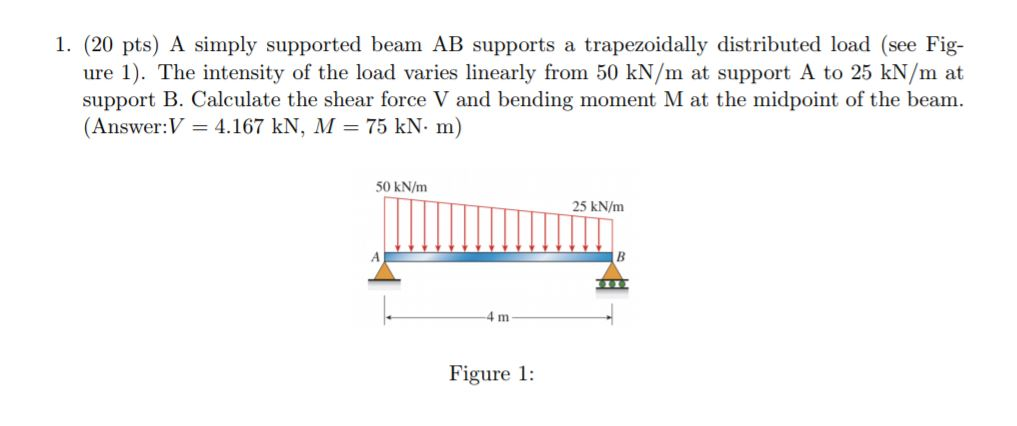 1. (20 pts) A simply supported beam AB supports a trapezoidally distributed load (see Figure 1). The intensity of the load varies linearly from 50 kN/m at support A to 25 kN/m at support B. Calculate the shear force V and bending moment M at the midpoint of the beam. (Answer:$V = 4.167$ kN, $M = 75$ kN$\cdot$ m)

50 kN/m

25 kN/m

A

B

4 m

Figure 1: